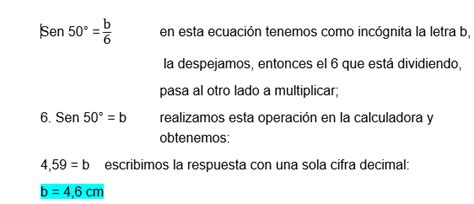 Sen 50° = $\frac{b}{6}$ en esta ecuación tenemos como incógnita la letra b, la despejamos, entonces el 6 que está dividiendo, pasa al otro lado a multiplicar;

6. Sen 50° = b realizamos esta operación en la calculadora y obtenemos:

4,59 = b escribimos la respuesta con una sola cifra decimal:

b = 4,6 cm